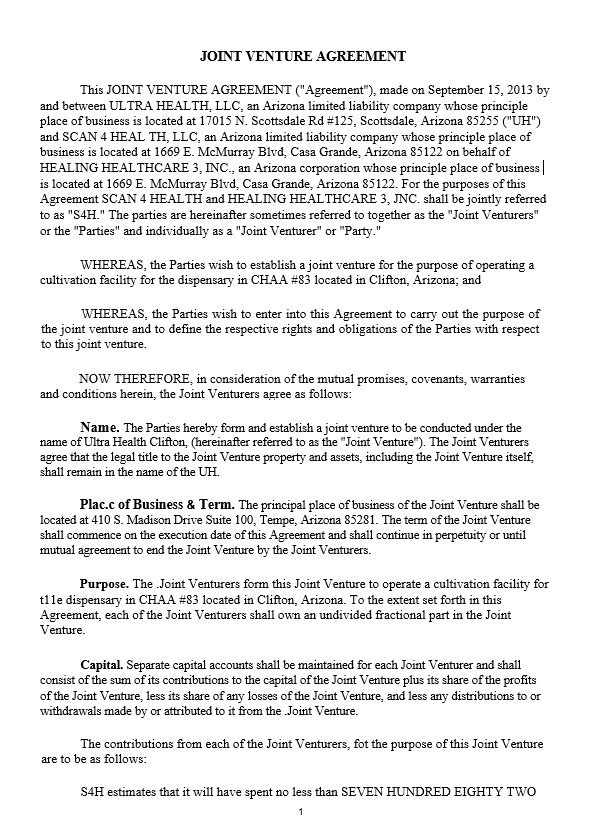 JOINT VENTURE AGREEMENT

This JOINT VENTURE AGREEMENT ("Agreement"), made on September 15, 2013 by and between ULTRA HEALTH, LLC, an Arizona limited liability company whose principle place of business is located at 17015 N. Scottsdale Rd #125, Scottsdale, Arizona 85255 ("UH") and SCAN 4 HEAL TH, LLC, an Arizona limited liability company whose principle place of business is located at 1669 E. McMurray Blvd, Casa Grande, Arizona 85122 on behalf of HEALING HEALTHCARE 3, INC., an Arizona corporation whose principle place of business is located at 1669 E. McMurray Blvd, Casa Grande, Arizona 85122. For the purposes of this Agreement SCAN 4 HEALTH and HEALING HEALTHCARE 3, JNC. shall be jointly referred to as "S4H." The parties are hereinafter sometimes referred to together as the "Joint Venturers" or the "Parties" and individually as a "Joint Venturer" or "Party."

WHEREAS, the Parties wish to establish a joint venture for the purpose of operating a cultivation facility for the dispensary in CHAA #83 located in Clifton, Arizona; and

WHEREAS, the Parties wish to enter into this Agreement to carry out the purpose of the joint venture and to define the respective rights and obligations of the Parties with respect to this joint venture.

NOW THEREFORE, in consideration of the mutual promises, covenants, warranties and conditions herein, the Joint Venturers agree as follows:

Name. The Parties hereby form and establish a joint venture to be conducted under the name of Ultra Health Clifton, (hereinafter referred to as the "Joint Venture"). The Joint Venturers agree that the legal title to the Joint Venture property and assets, including the Joint Venture itself, shall remain in the name of the UH.

Plac.c of Business & Term. The principal place of business of the Joint Venture shall be located at 410 S. Madison Drive Suite 100, Tempe, Arizona 85281. The term of the Joint Venture shall commence on the execution date of this Agreement and shall continue in perpetuity or until mutual agreement to end the Joint Venture by the Joint Venturers.

Purpose. The .Joint Venturers form this Joint Venture to operate a cultivation facility for t11e dispensary in CHAA #83 located in Clifton, Arizona. To the extent set forth in this Agreement, each of the Joint Venturers shall own an undivided fractional part in the Joint Venture.

Capital. Separate capital accounts shall be maintained for each Joint Venturer and shall consist of the sum of its contributions to the capital of the Joint Venture plus its share of the profits of the Joint Venture, less its share of any losses of the Joint Venture, and less any distributions to or withdrawals made by or attributed to it from the .Joint Venture.

The contributions from each of the Joint Venturers, fot the purpose of this Joint Venture are to be as follows:

S4H estimates that it will have spent no less than SEVEN HUNDRED EIGHTY TWO

1